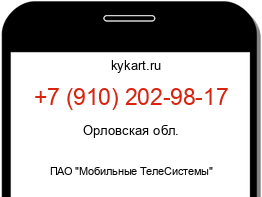 kykart.ru

+7 (910) 202-98-17

Орловская обл.

ПАО "Мобильные ТелеСистемы"